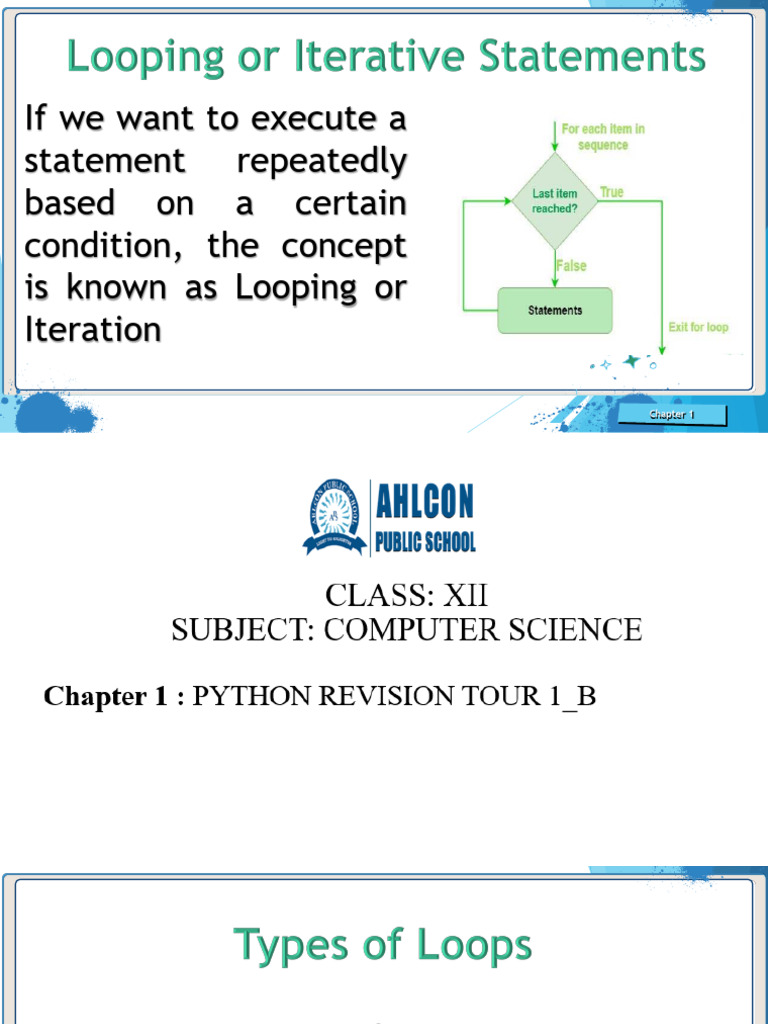 Looping or Iterative Statements

If we want to execute a statement repeatedly based on a certain condition, the concept is known as Looping or Iteration

For each item in sequence

Last item reached?

True

False

Statements

Exit for loop

Chapter 1

AHLCON PUBLIC SCHOOL

CLASS: XII
SUBJECT: COMPUTER SCIENCE

Chapter 1 : PYTHON REVISION TOUR 1_B

Types of Loops